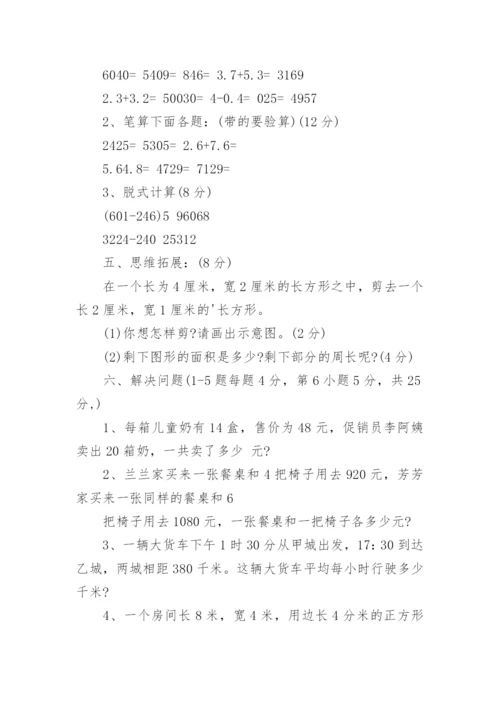 6040= 5409= 846= 3.7+5.3= 3169

2.3+3.2= 50030= 4-0.4= 025= 4957

2、笔算下面各题：(带的要验算)(12 分)

2425= 5305= 2.6+7.6=

5.64.8= 4729= 7129=

3、脱式计算(8 分)

(601-246)5 96068

3224-240 25312

五、思维拓展：(8 分)

在一个长为 4 厘米，宽 2 厘米的长方形之中，剪去一个长 2 厘米，宽 1 厘米的'长方形。

(1)你想怎样剪?请画出示意图。(2 分)

(2)剩下图形的面积是多少?剩下部分的周长呢?(4 分)

六、解决问题(1-5 题每题 4 分，第 6 小题 5 分，共 25 分,)

1、每箱儿童奶有 14 盒，售价为 48 元，促销员李阿姨卖出 20 箱奶，一共卖了多少 元?

2、兰兰家买来一张餐桌和 4 把椅子用去 920 元，芳芳家买来一张同样的餐桌和 6

把椅子用去 1080 元，一张餐桌和一把椅子各多少元?

3、一辆大货车下午 1 时 30 分从甲城出发，17：30 到达乙城，两城相距 380 千米。这辆大货车平均每小时行驶多少千米?

4、一个房间长 8 米，宽 4 米，用边长 4 分米的正方形